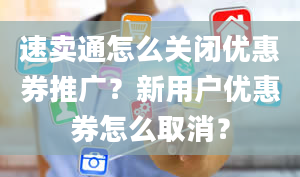 速卖通怎么关闭优惠券推广？新用户优惠券怎么取消？